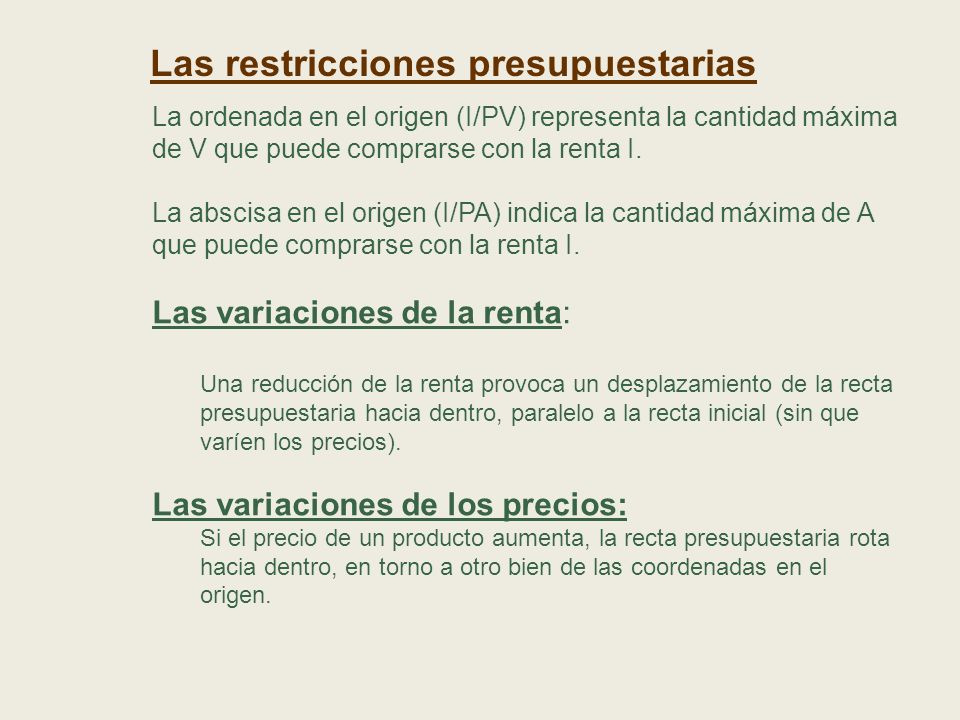 Las restricciones presupuestarias

La ordenada en el origen (I/PV) representa la cantidad máxima de V que puede comprarse con la renta I.

La abscisa en el origen (I/PA) indica la cantidad máxima de A que puede comprarse con la renta I.

Las variaciones de la renta:

Una reducción de la renta provoca un desplazamiento de la recta presupuestaria hacia dentro, paralelo a la recta inicial (sin que varíen los precios).

Las variaciones de los precios:

Si el precio de un producto aumenta, la recta presupuestaria rota hacia dentro, en torno a otro bien de las coordenadas en el origen.